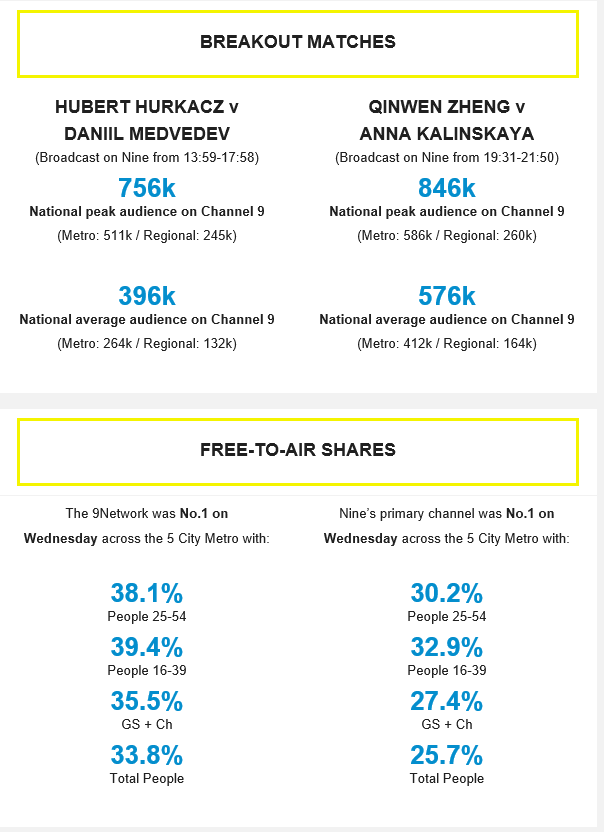 BREAKOUT MATCHES

HUBERT HURKACZ v DANIIL MEDVEDEV
(Broadcast on Nine from 13:59-17:58)
756k
National peak audience on Channel 9
(Metro: 511k / Regional: 245k)

396k
National average audience on Channel 9
(Metro: 264k / Regional: 132k)

QINWEN ZHENG v ANNA KALINSKAYA
(Broadcast on Nine from 19:31-21:50)
846k
National peak audience on Channel 9
(Metro: 586k / Regional: 260k)

576k
National average audience on Channel 9
(Metro: 412k / Regional: 164k)

FREE-TO-AIR SHARES

The 9Network was No.1 on Wednesday across the 5 City Metro with:

38.1%
People 25-54
39.4%
People 16-39
35.5%
GS + Ch
33.8%
Total People

Nine's primary channel was No.1 on Wednesday across the 5 City Metro with:

30.2%
People 25-54
32.9%
People 16-39
27.4%
GS + Ch
25.7%
Total People